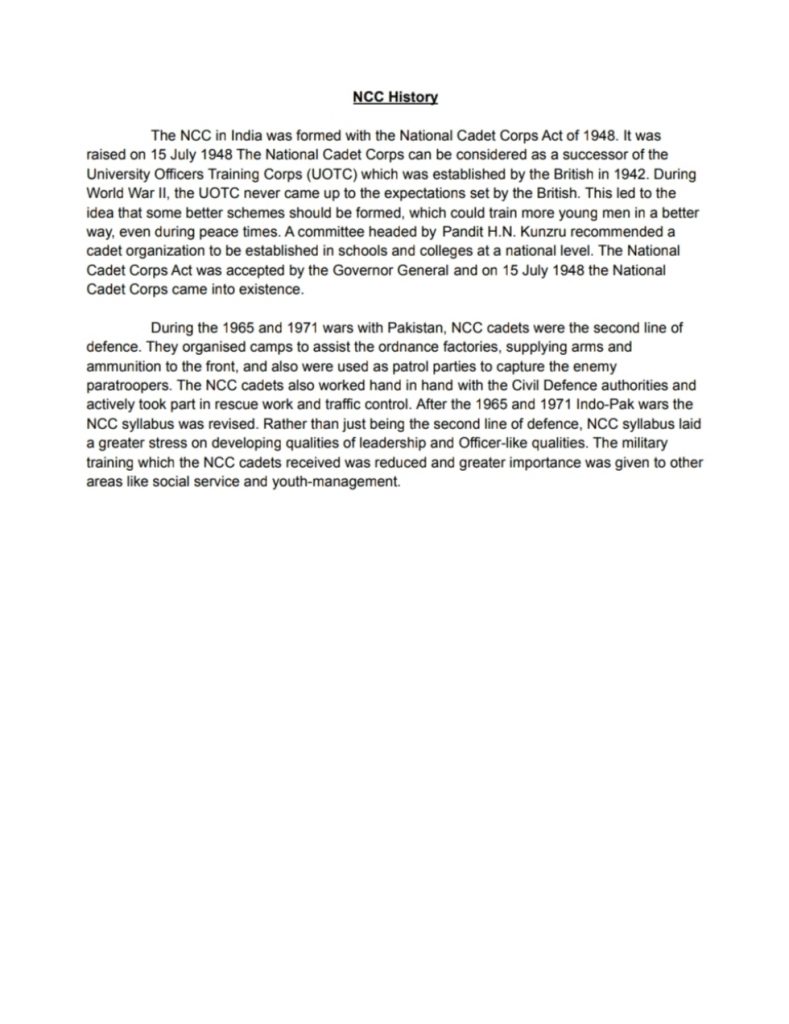 NCC History

The NCC in India was formed with the National Cadet Corps Act of 1948. It was raised on 15 July 1948 The National Cadet Corps can be considered as a successor of the University Officers Training Corps (UOTC) which was established by the British in 1942. During World War II, the UOTC never came up to the expectations set by the British. This led to the idea that some better schemes should be formed, which could train more young men in a better way, even during peace times. A committee headed by Pandit H.N. Kunzru recommended a cadet organization to be established in schools and colleges at a national level. The National Cadet Corps Act was accepted by the Governor General and on 15 July 1948 the National Cadet Corps came into existence.

During the 1965 and 1971 wars with Pakistan, NCC cadets were the second line of defence. They organised camps to assist the ordnance factories, supplying arms and ammunition to the front, and also were used as patrol parties to capture the enemy paratroopers. The NCC cadets also worked hand in hand with the Civil Defence authorities and actively took part in rescue work and traffic control. After the 1965 and 1971 Indo-Pak wars the NCC syllabus was revised. Rather than just being the second line of defence, NCC syllabus laid a greater stress on developing qualities of leadership and Officer-like qualities. The military training which the NCC cadets received was reduced and greater importance was given to other areas like social service and youth-management.